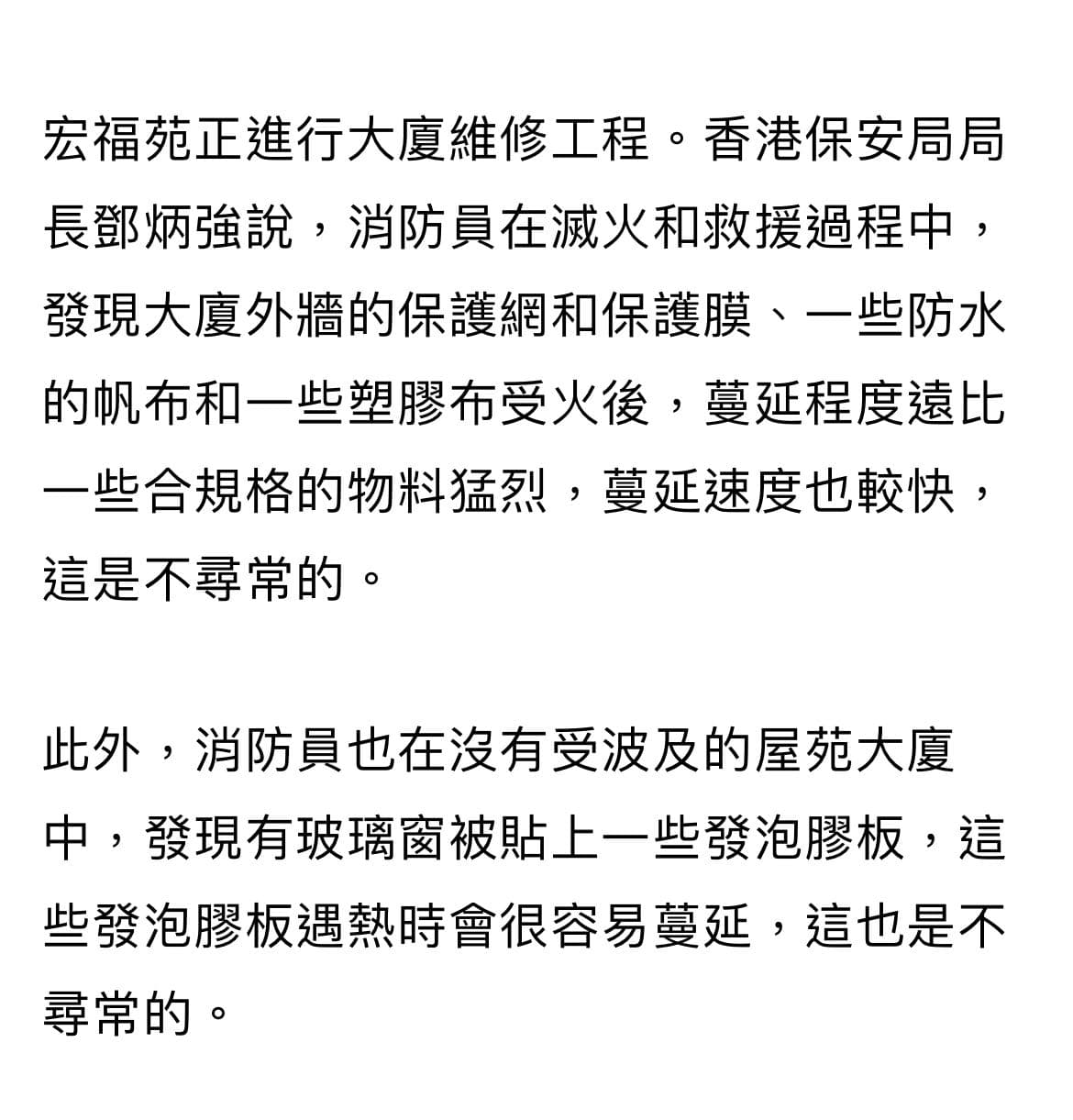 宏福苑正進行大廈維修工程。香港保安局局長鄧炳強說，消防員在滅火和救援過程中，發現大廈外牆的保護網和保護膜、一些防水的帆布和一些塑膠布受火後，蔓延程度遠比一些合規格的物料猛烈，蔓延速度也較快，這是不尋常的。

此外，消防員也在沒有受波及的屋苑大廈中，發現有玻璃窗被貼上一些發泡膠板，這些發泡膠板遇熱時會很容易蔓延，這也是不尋常的。